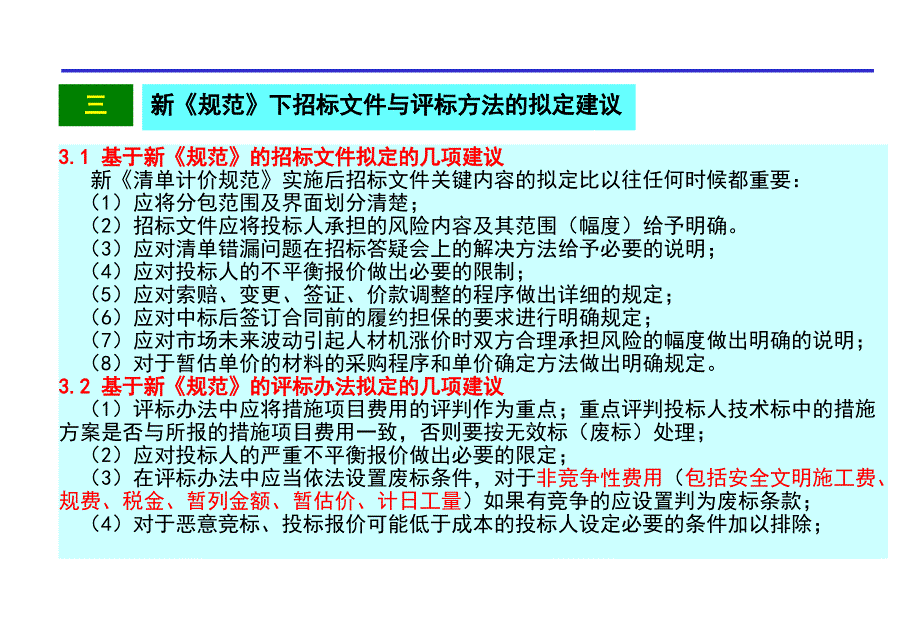 三

新《规范》下招标文件与评标方法的拟定建议

3.1 基于新《规范》的招标文件拟定的几项建议

新《清单计价规范》实施后招标文件关键内容的拟定比以往任何时候都重要：

（1）应将分包范围及界面划分清楚；

（2）招标文件应将投标人承担的风险内容及其范围（幅度）给予明确。

（3）应对清单错漏问题在招标答疑会上的解决方法给予必要的说明；

（4）应对投标人的不平衡报价做出必要的限制；

（5）应对索赔、变更、签证、价款调整的程序做出详细的规定；

（6）应对中标后签订合同前的履约担保的要求进行明确规定；

（7）应对市场未来波动引起人材机涨价时双方合理承担风险的幅度做出明确的说明；

（8）对于暂估单价的材料的采购程序和单价确定方法做出明确规定。

3.2 基于新《规范》的评标办法拟定的几项建议

（1）评标办法中应将措施项目费用的评判作为重点；重点评判投标人技术标中的措施方案是否与所报的措施项目费用一致，否则要按无效标（废标）处理；

（2）应对投标人的严重不平衡报价做出必要的限定；

（3）在评标办法中应当依法设置废标条件，对于非竞争性费用（包括安全文明施工费、规费、税金、暂列金额、暂估价、计日工量）如果有竞争的应设置判为废标条款；

（4）对于恶意竞标、投标报价可能低于成本的投标人设定必要的条件加以排除；